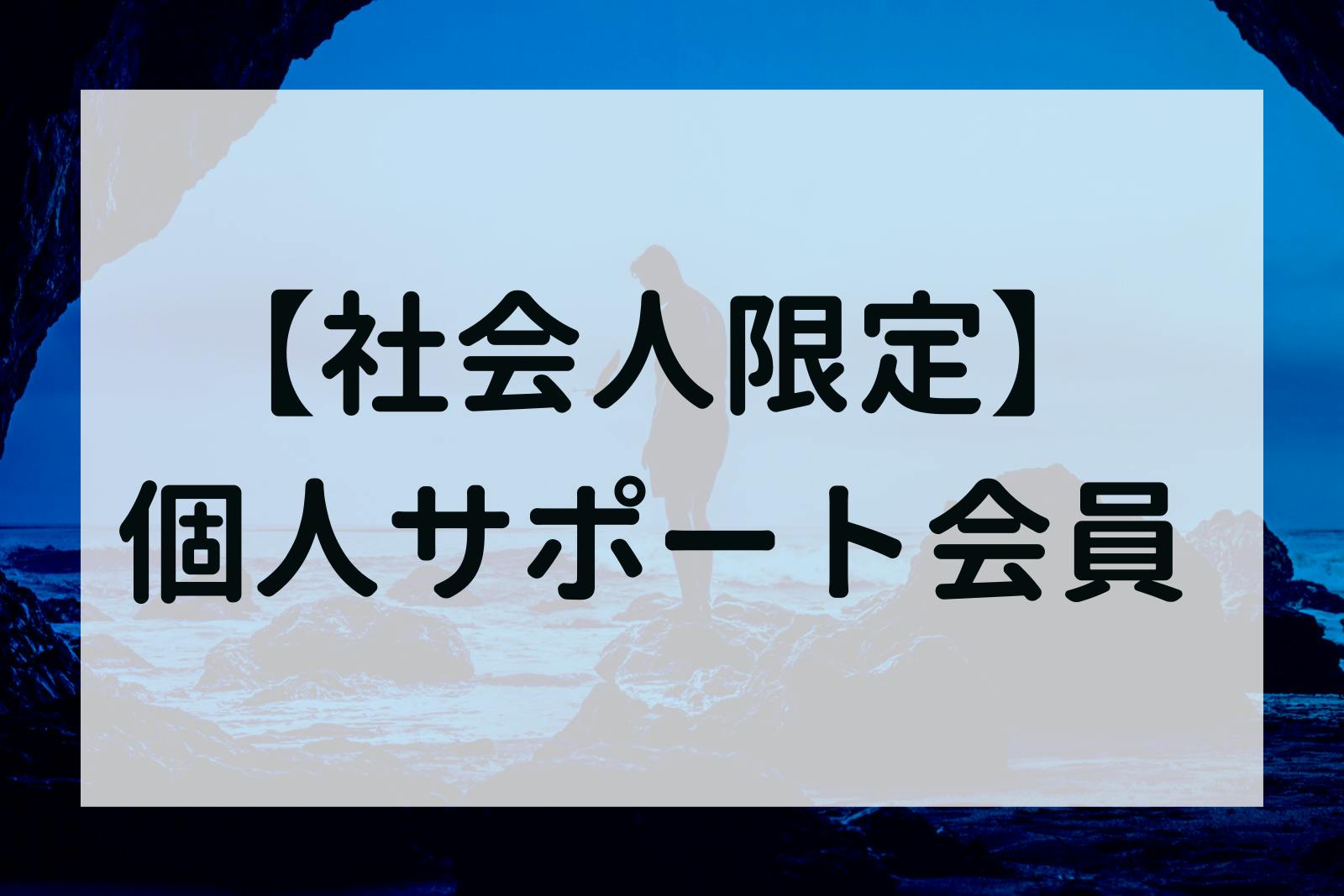 【社会人限定】
個人サポート会員